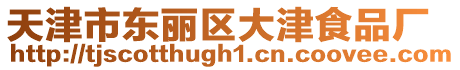 天津市东丽区大津食品厂
http://tjscotthugh1.cn.coovee.com